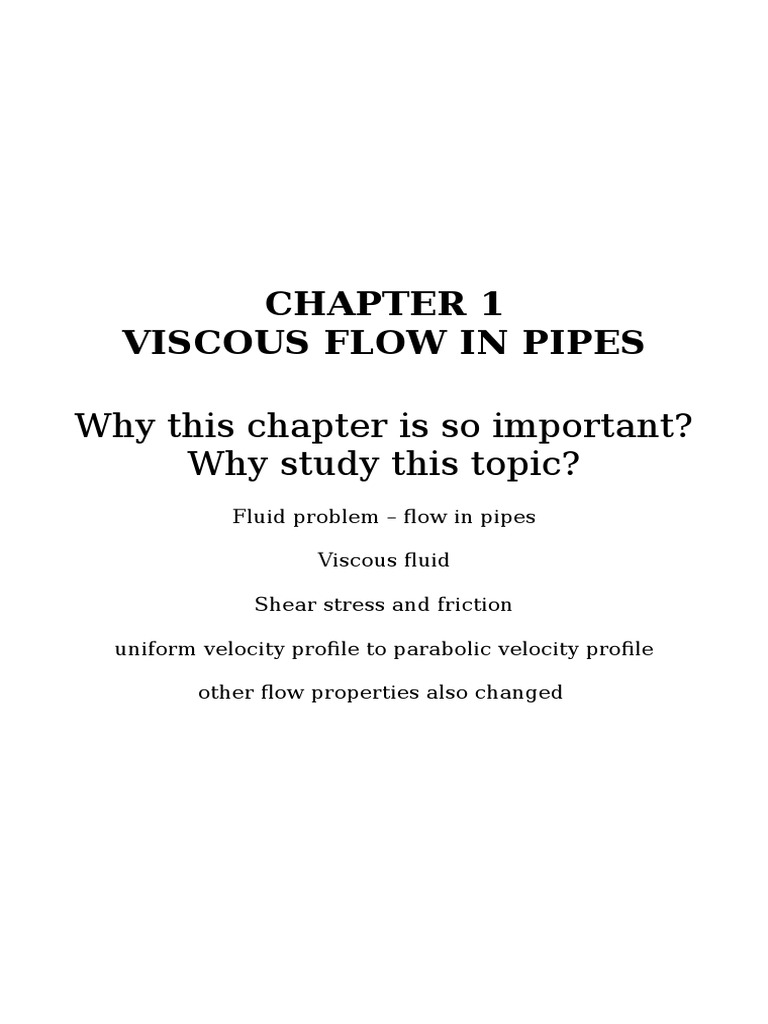 CHAPTER 1
VISCOUS FLOW IN PIPES

Why this chapter is so important?
Why study this topic?

Fluid problem – flow in pipes

Viscous fluid

Shear stress and friction

uniform velocity profile to parabolic velocity profile

other flow properties also changed